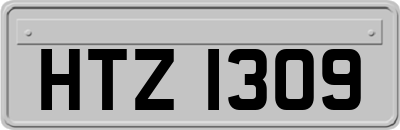 HTZ 1309